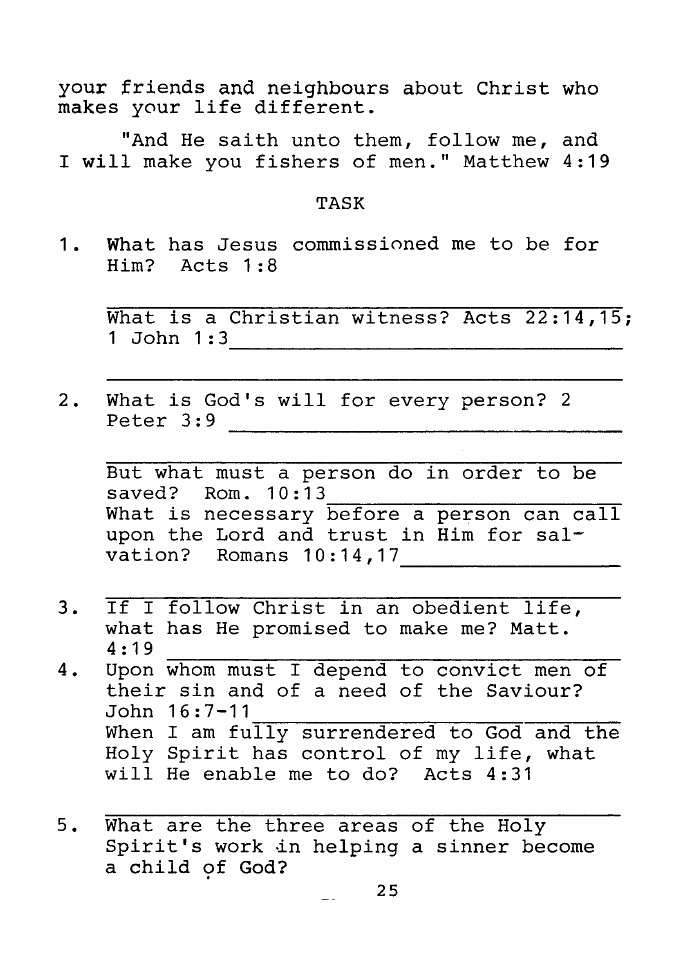 your friends and neighbours about Christ who makes your life different.

"And He saith unto them, follow me, and I will make you fishers of men." Matthew 4:19

TASK

1. What has Jesus commissioned me to be for Him? Acts 1:8

What is a Christian witness? Acts 22:14,15; 1 John 1:3

2. What is God's will for every person? 2 Peter 3:9

But what must a person do in order to be saved? Rom. 10:13
What is necessary before a person can call upon the Lord and trust in Him for salvation? Romans 10:14,17

3. If I follow Christ in an obedient life, what has He promised to make me? Matt. 4:19
4. Upon whom must I depend to convict men of their sin and of a need of the Saviour? John 16:7-11
When I am fully surrendered to God and the Holy Spirit has control of my life, what will He enable me to do? Acts 4:31

5. What are the three areas of the Holy Spirit's work in helping a sinner become a child of God?

25